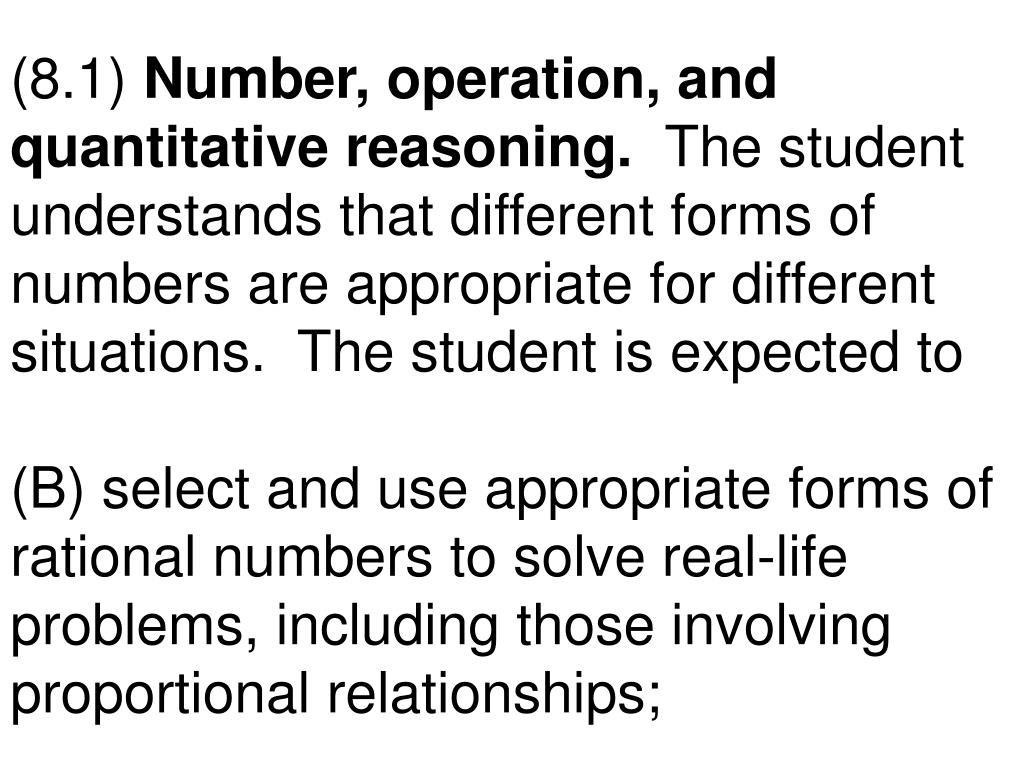 (8.1) Number, operation, and quantitative reasoning. The student understands that different forms of numbers are appropriate for different situations. The student is expected to

(B) select and use appropriate forms of rational numbers to solve real-life problems, including those involving proportional relationships;